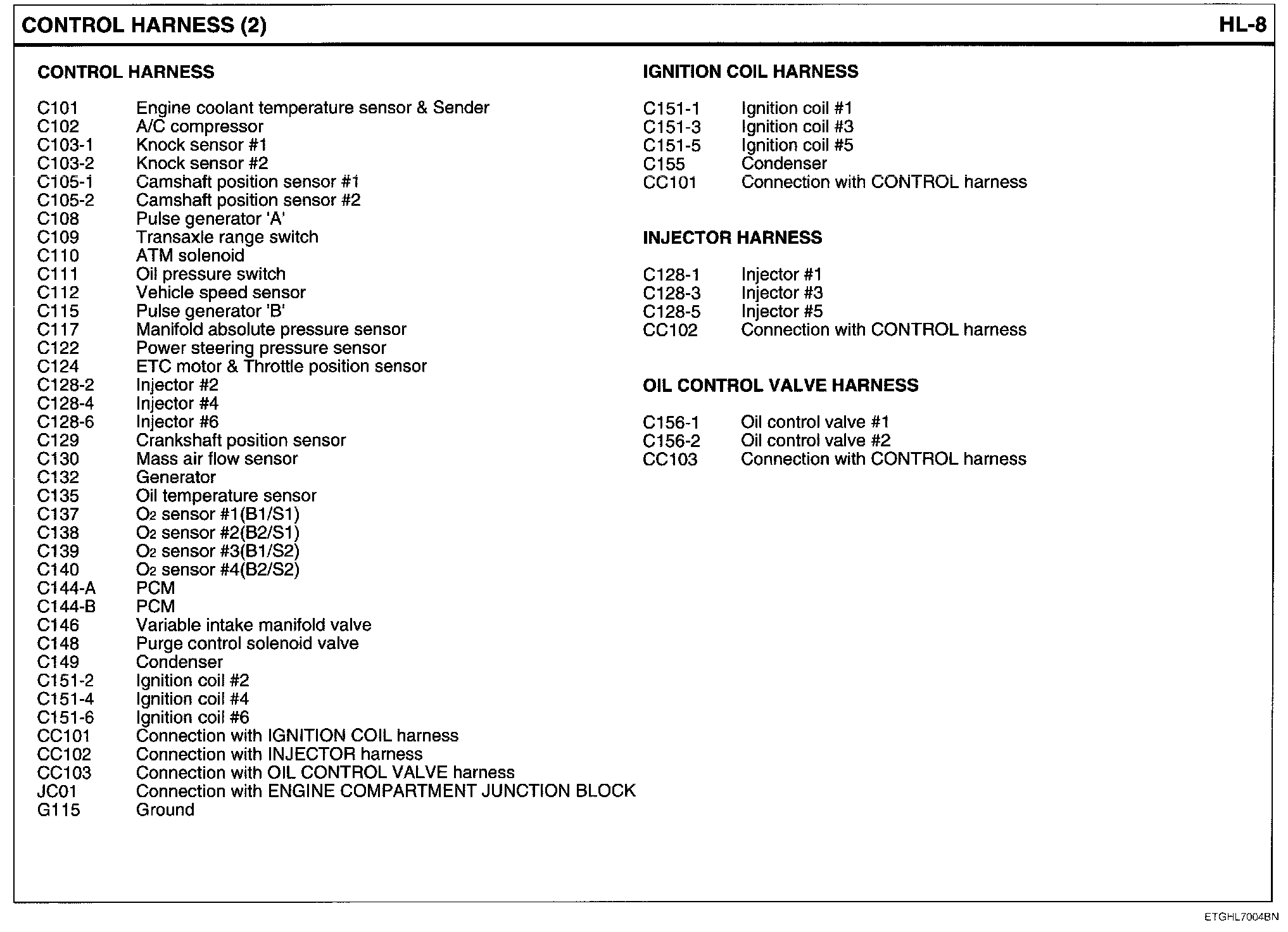 CONTROL HARNESS (2) HL-8

CONTROL HARNESS

C101 Engine coolant temperature sensor & Sender
C102 A/C compressor
C103-1 Knock sensor #1
C103-2 Knock sensor #2
C105-1 Camshaft position sensor #1
C105-2 Camshaft position sensor #2
C108 Pulse generator 'A'
C109 Transaxle range switch
C110 ATM solenoid
C111 Oil pressure switch
C112 Vehicle speed sensor
C115 Pulse generator 'B'
C117 Manifold absolute pressure sensor
C122 Power steering pressure sensor
C124 ETC motor & Throttle position sensor
C128-2 Injector #2
C128-4 Injector #4
C128-6 Injector #6
C129 Crankshaft position sensor
C130 Mass air flow sensor
C132 Generator
C135 Oil temperature sensor
C137 $O_2$ sensor #1(B1/S1)
C138 $O_2$ sensor #2(B2/S1)
C139 $O_2$ sensor #3(B1/S2)
C140 $O_2$ sensor #4(B2/S2)
C144-A PCM
C144-B PCM
C146 Variable intake manifold valve
C148 Purge control solenoid valve
C149 Condenser
C151-2 Ignition coil #2
C151-4 Ignition coil #4
C151-6 Ignition coil #6
CC101 Connection with IGNITION COIL harness
CC102 Connection with INJECTOR harness
CC103 Connection with OIL CONTROL VALVE harness
JC01 Connection with ENGINE COMPARTMENT JUNCTION BLOCK
G115 Ground

IGNITION COIL HARNESS

C151-1 Ignition coil #1
C151-3 Ignition coil #3
C151-5 Ignition coil #5
C155 Condenser
CC101 Connection with CONTROL harness

INJECTOR HARNESS

C128-1 Injector #1
C128-3 Injector #3
C128-5 Injector #5
CC102 Connection with CONTROL harness

OIL CONTROL VALVE HARNESS

C156-1 Oil control valve #1
C156-2 Oil control valve #2
CC103 Connection with CONTROL harness

ETGHL7004BN